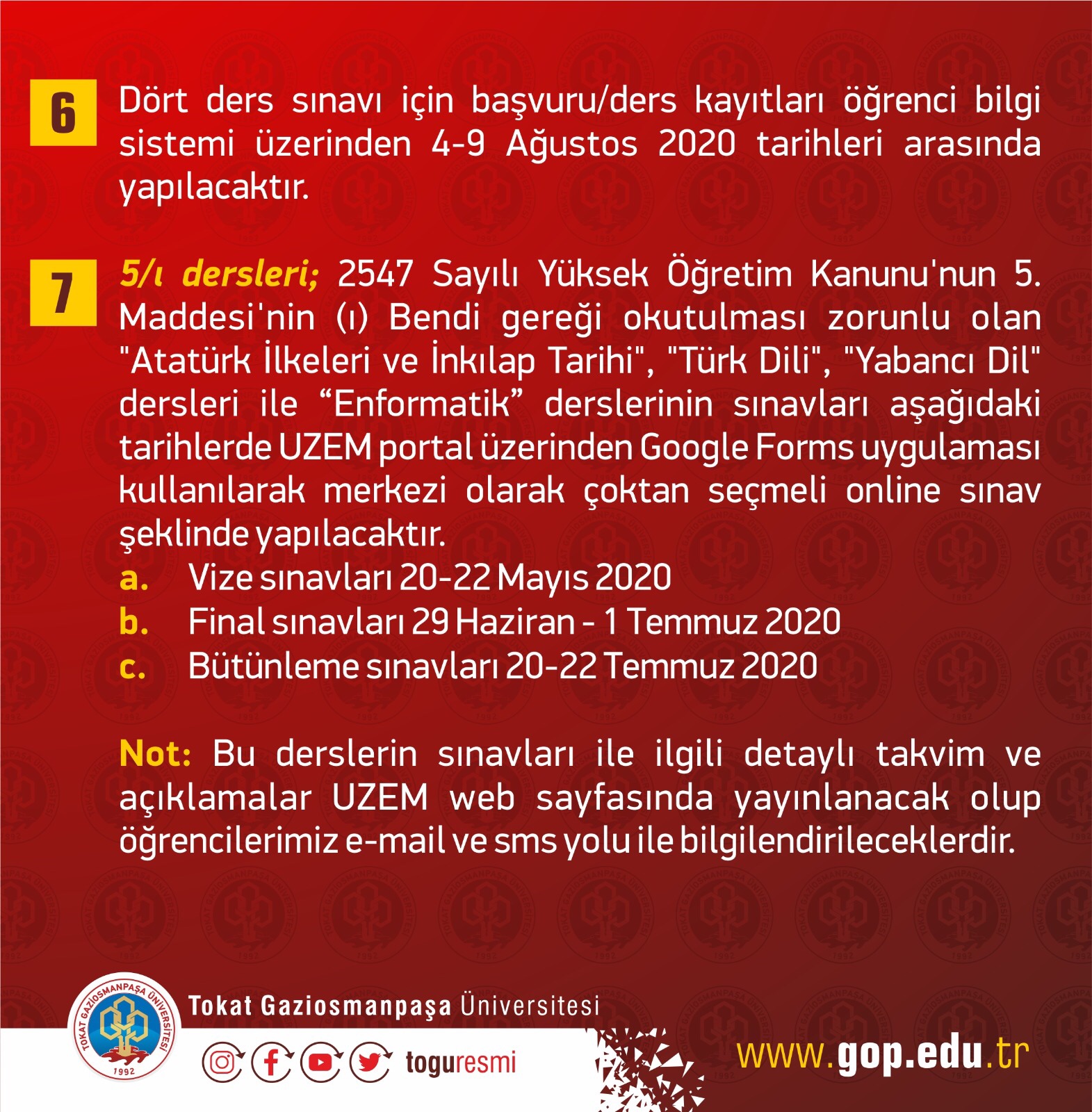 6

Dört ders sınavı için başvuru/ders kayıtları öğrenci bilgi sistemi üzerinden 4-9 Ağustos 2020 tarihleri arasında yapılacaktır.

7

5/ı dersleri; 2547 Sayılı Yüksek Öğretim Kanunu'nun 5. Maddesi'nin (ı) Bendi gereği okutulması zorunlu olan "Atatürk İlkeleri ve İnkılap Tarihi", "Türk Dili", "Yabancı Dil" dersleri ile "Enformatik" derslerinin sınavları aşağıdaki tarihlerde UZEM portal üzerinden Google Forms uygulaması kullanılarak merkezi olarak çoktan seçmeli online sınav şeklinde yapılacaktır.
a. Vize sınavları 20-22 Mayıs 2020
b. Final sınavları 29 Haziran - 1 Temmuz 2020
c. Bütünleme sınavları 20-22 Temmuz 2020

Not: Bu derslerin sınavları ile ilgili detaylı takvim ve açıklamalar UZEM web sayfasında yayınlanacak olup öğrencilerimiz e-mail ve sms yolu ile bilgilendirileceklerdir.

TOKAT GAZİOSMANPAŞA ÜNİVERSİTESİ
1992

Tokat Gaziosmanpaşa Üniversitesi

toguresmi

www.gop.edu.tr